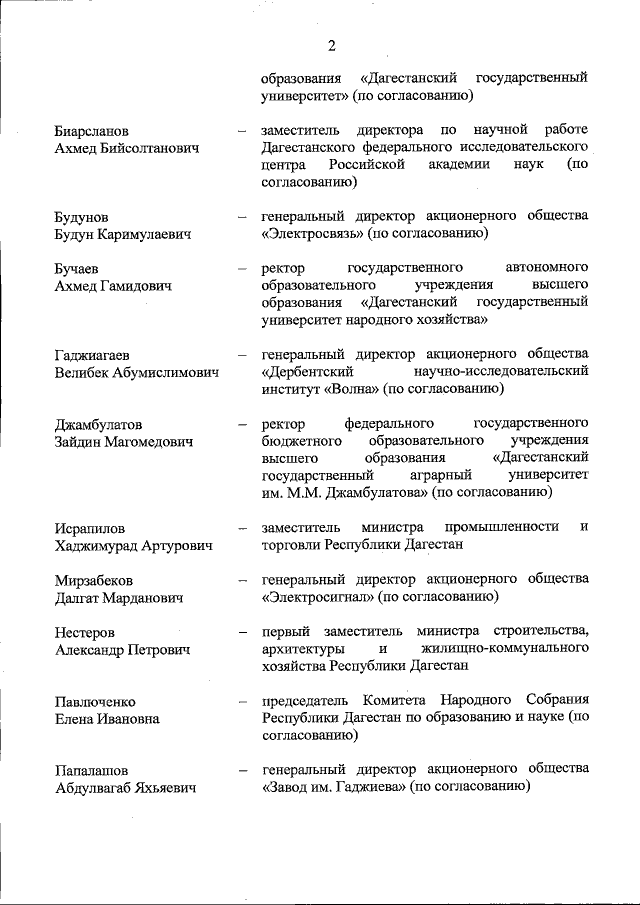 2

образования «Дагестанский государственный университет» (по согласованию)

Биарсланов Ахмед Бийсолтанович – заместитель директора по научной работе Дагестанского федерального исследовательского центра Российской академии наук (по согласованию)

Будунов Будун Каримулаевич – генеральный директор акционерного общества «Электросвязь» (по согласованию)

Бучаев Ахмед Гамидович – ректор государственного автономного образовательного учреждения высшего образования «Дагестанский государственный университет народного хозяйства»

Гаджиагаев Велибек Абумислимович – генеральный директор акционерного общества «Дербентский научно-исследовательский институт «Волна» (по согласованию)

Джамбулатов Зайдин Магомедович – ректор федерального государственного бюджетного образовательного учреждения высшего образования «Дагестанский государственный аграрный университет им. М.М. Джамбулатова» (по согласованию)

Исрапилов Хаджимурад Артурович – заместитель министра промышленности и торговли Республики Дагестан

Мирзабеков Далгат Марданович – генеральный директор акционерного общества «Электросигнал» (по согласованию)

Нестеров Александр Петрович – первый заместитель министра строительства, архитектуры и жилищно-коммунального хозяйства Республики Дагестан

Павлюченко Елена Ивановна – председатель Комитета Народного Собрания Республики Дагестан по образованию и науке (по согласованию)

Папалашов Абдулвагаб Яхьяевич – генеральный директор акционерного общества «Завод им. Гаджиева» (по согласованию)